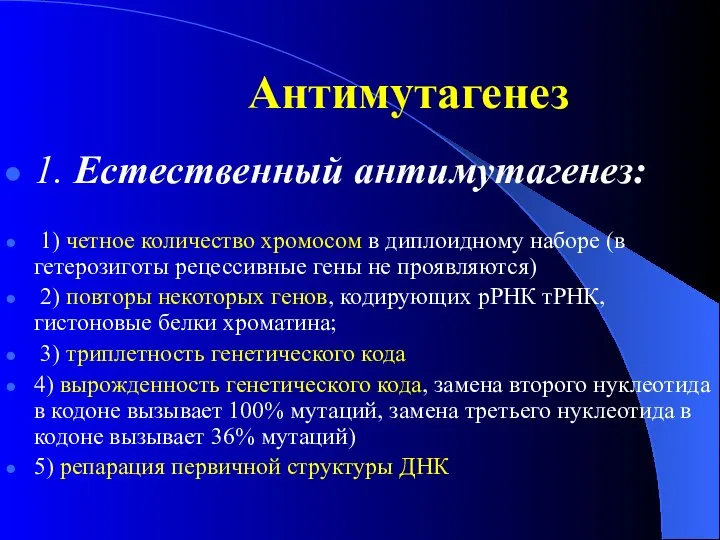 Антимутагенез

1. Естественный антимутагенез:

1) четное количество хромосом в диплоидному наборе (в гетерозиготы рецессивные гены не проявляются)

2) повторы некоторых генов, кодирующих рРНК тРНК, гистоновые белки хроматина;

3) триплетность генетического кода

4) вырожденность генетического кода, замена второго нуклеотида в кодоне вызывает 100% мутаций, замена третьего нуклеотида в кодоне вызывает 36% мутаций)

5) репарация первичной структуры ДНК